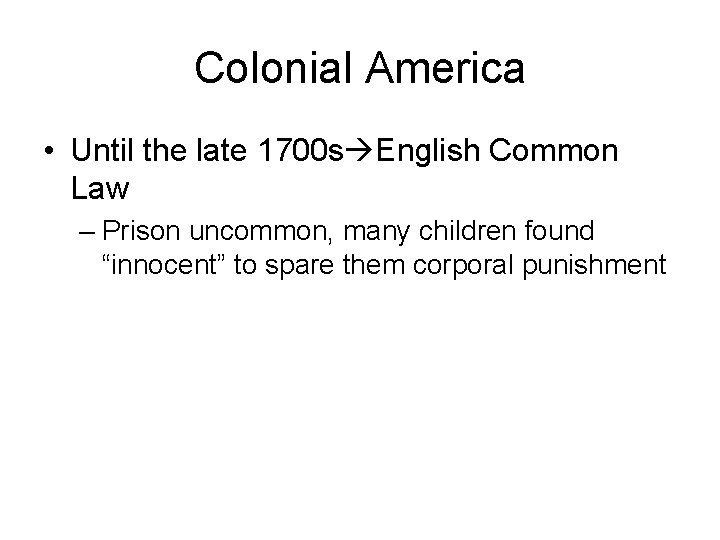 Colonial America

• Until the late 1700s→English Common Law

– Prison uncommon, many children found “innocent” to spare them corporal punishment